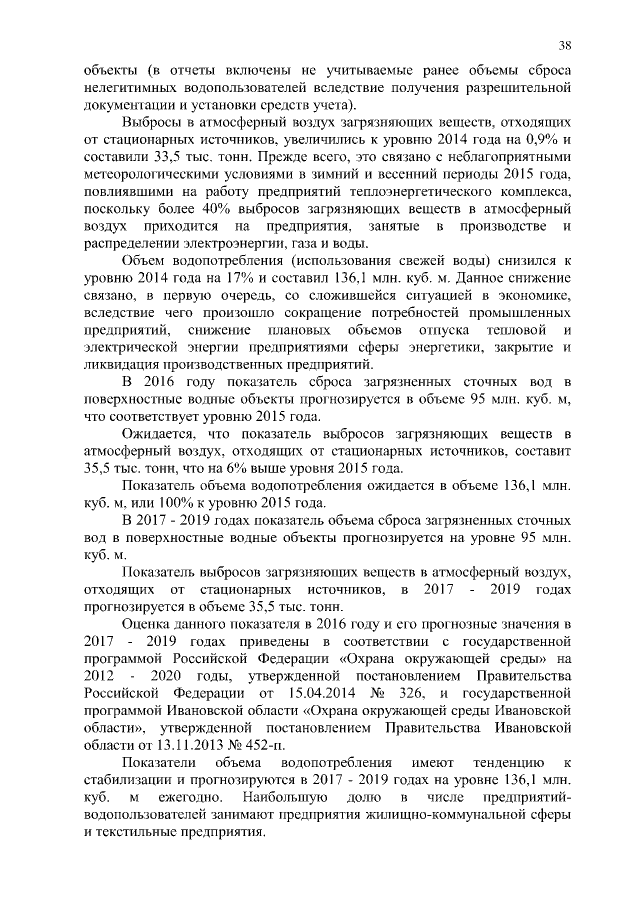 38

объекты (в отчеты включены не учитываемые ранее объемы сброса нелегитимных водопользователей вследствие получения разрешительной документации и установки средств учета).

Выбросы в атмосферный воздух загрязняющих веществ, отходящих от стационарных источников, увеличились к уровню 2014 года на 0,9% и составили 33,5 тыс. тонн. Прежде всего, это связано с неблагоприятными метеорологическими условиями в зимний и весенний периоды 2015 года, повлиявшими на работу предприятий теплоэнергетического комплекса, поскольку более 40% выбросов загрязняющих веществ в атмосферный воздух приходится на предприятия, занятые в производстве и распределении электроэнергии, газа и воды.

Объем водопотребления (использования свежей воды) снизился к уровню 2014 года на 17% и составил 136,1 млн. куб. м. Данное снижение связано, в первую очередь, со сложившейся ситуацией в экономике, вследствие чего произошло сокращение потребностей промышленных предприятий, снижение плановых объемов отпуска тепловой и электрической энергии предприятиями сферы энергетики, закрытие и ликвидация производственных предприятий.

В 2016 году показатель сброса загрязненных сточных вод в поверхностные водные объекты прогнозируется в объеме 95 млн. куб. м, что соответствует уровню 2015 года.

Ожидается, что показатель выбросов загрязняющих веществ в атмосферный воздух, отходящих от стационарных источников, составит 35,5 тыс. тонн, что на 6% выше уровня 2015 года.

Показатель объема водопотребления ожидается в объеме 136,1 млн. куб. м, или 100% к уровню 2015 года.

В 2017 - 2019 годах показатель объема сброса загрязненных сточных вод в поверхностные водные объекты прогнозируется на уровне 95 млн. куб. м.

Показатель выбросов загрязняющих веществ в атмосферный воздух, отходящих от стационарных источников, в 2017 - 2019 годах прогнозируется в объеме 35,5 тыс. тонн.

Оценка данного показателя в 2016 году и его прогнозные значения в 2017 - 2019 годах приведены в соответствии с государственной программой Российской Федерации «Охрана окружающей среды» на 2012 - 2020 годы, утвержденной постановлением Правительства Российской Федерации от 15.04.2014 № 326, и государственной программой Ивановской области «Охрана окружающей среды Ивановской области», утвержденной постановлением Правительства Ивановской области от 13.11.2013 № 452-п.

Показатели объема водопотребления имеют тенденцию к стабилизации и прогнозируются в 2017 - 2019 годах на уровне 136,1 млн. куб. м ежегодно. Наибольшую долю в числе предприятий-водопользователей занимают предприятия жилищно-коммунальной сферы и текстильные предприятия.